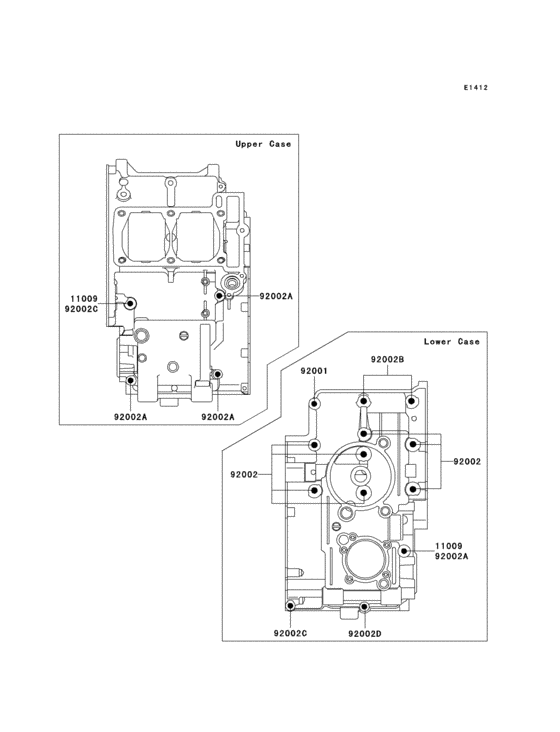 E1412

Upper Case

11009
92002C

92002A

92002A

92002A

Lower Case

92001

92002B

92002

92002

11009
92002A

92002C

92002D